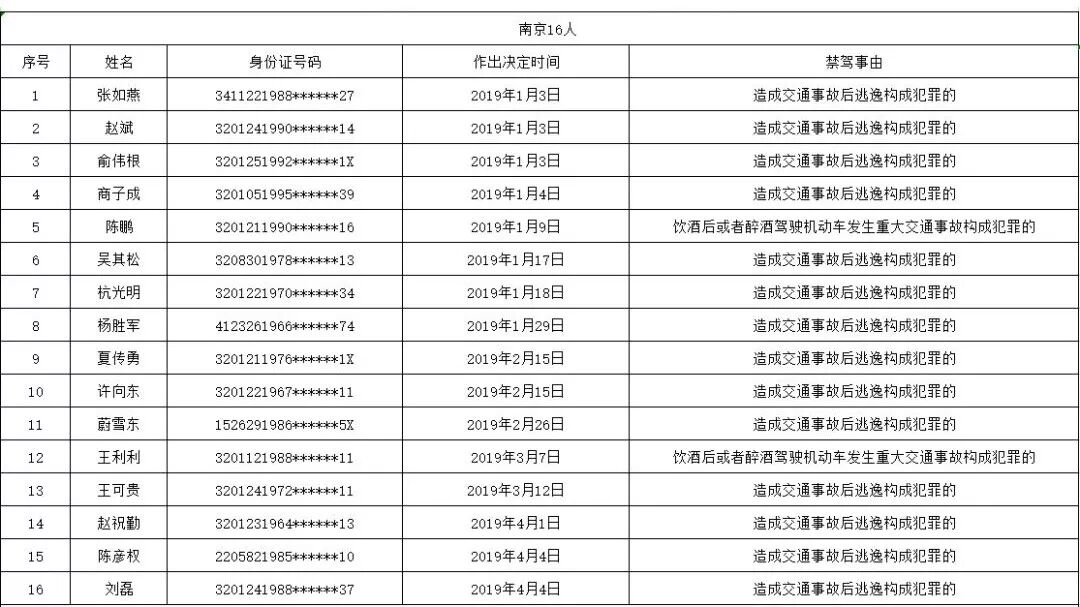 南京16人

| 序号 | 姓名 | 身份证号码 | 作出决定时间 | 禁驾事由 |
|---|---|---|---|---|
| 1 | 张如燕 | 3411221988\*\*\*\*\*\*27 | 2019年1月3日 | 造成交通事故后逃逸构成犯罪的 |
| 2 | 赵斌 | 3201241990\*\*\*\*\*\*14 | 2019年1月3日 | 造成交通事故后逃逸构成犯罪的 |
| 3 | 俞伟根 | 3201251992\*\*\*\*\*\*1X | 2019年1月3日 | 造成交通事故后逃逸构成犯罪的 |
| 4 | 商子成 | 3201051995\*\*\*\*\*\*39 | 2019年1月4日 | 造成交通事故后逃逸构成犯罪的 |
| 5 | 陈鹏 | 3201211990\*\*\*\*\*\*16 | 2019年1月9日 | 饮酒后或者醉酒驾驶机动车发生重大交通事故构成犯罪的 |
| 6 | 吴其松 | 3208301978\*\*\*\*\*\*13 | 2019年1月17日 | 造成交通事故后逃逸构成犯罪的 |
| 7 | 杭光明 | 3201221970\*\*\*\*\*\*34 | 2019年1月18日 | 造成交通事故后逃逸构成犯罪的 |
| 8 | 杨胜军 | 4123261966\*\*\*\*\*\*74 | 2019年1月29日 | 造成交通事故后逃逸构成犯罪的 |
| 9 | 夏传勇 | 3201211976\*\*\*\*\*\*1X | 2019年2月15日 | 造成交通事故后逃逸构成犯罪的 |
| 10 | 许向东 | 3201221967\*\*\*\*\*\*11 | 2019年2月15日 | 造成交通事故后逃逸构成犯罪的 |
| 11 | 蔚雪东 | 1526291986\*\*\*\*\*\*5X | 2019年2月26日 | 造成交通事故后逃逸构成犯罪的 |
| 12 | 王利利 | 3201121988\*\*\*\*\*\*11 | 2019年3月7日 | 饮酒后或者醉酒驾驶机动车发生重大交通事故构成犯罪的 |
| 13 | 王可贵 | 3201241972\*\*\*\*\*\*11 | 2019年3月12日 | 造成交通事故后逃逸构成犯罪的 |
| 14 | 赵祝勤 | 3201231964\*\*\*\*\*\*13 | 2019年4月1日 | 造成交通事故后逃逸构成犯罪的 |
| 15 | 陈彦权 | 2205821985\*\*\*\*\*\*10 | 2019年4月4日 | 造成交通事故后逃逸构成犯罪的 |
| 16 | 刘磊 | 3201241988\*\*\*\*\*\*37 | 2019年4月4日 | 造成交通事故后逃逸构成犯罪的 |